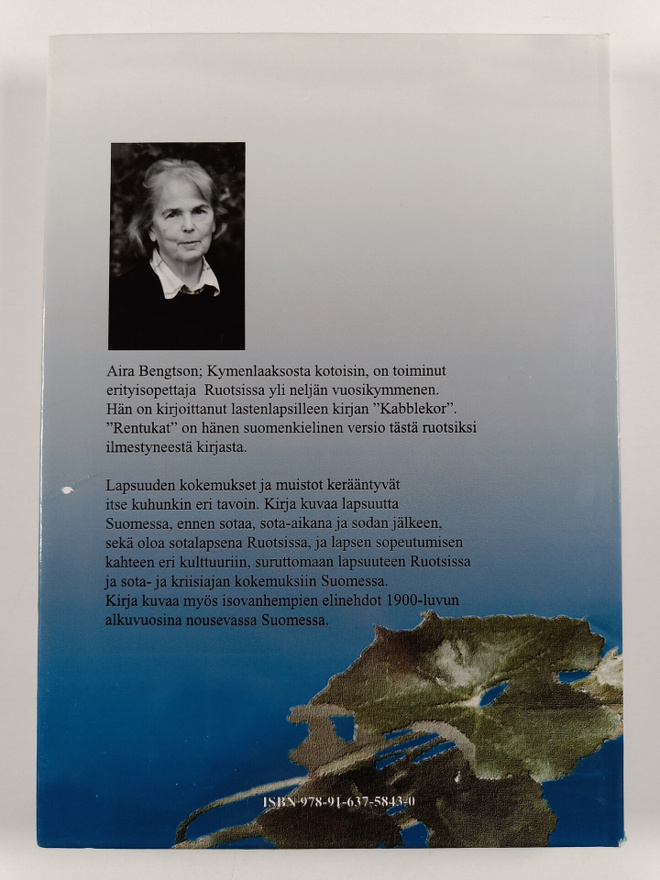 Aira Bengtson; Kymenlaaksosta kotoisin, on toiminut erityisopettaja Ruotsissa yli neljän vuosikymmenen. Hän on kirjoittanut lastenlapsilleen kirjan "Kabblekor". "Rentukat" on hänen suomenkielinen versio tästä ruotsiksi ilmestyneestä kirjasta.

Lapsuuden kokemukset ja muistot kerääntyvät itse kuhunkin eri tavoin. Kirja kuvaa lapsuutta Suomessa, ennen sotaa, sota-aikana ja sodan jälkeen, sekä oloa sotalapsena Ruotsissa, ja lapsen sopeutumisen kahteen eri kulttuuriin, suruttomaan lapsuuteen Ruotsissa ja sota- ja kriisiajan kokemuksiin Suomessa. Kirja kuvaa myös isovanhempien elinehdot 1900-luvun alkuvuosina nousevassa Suomessa.

ISBN 978-91-637-5843-0